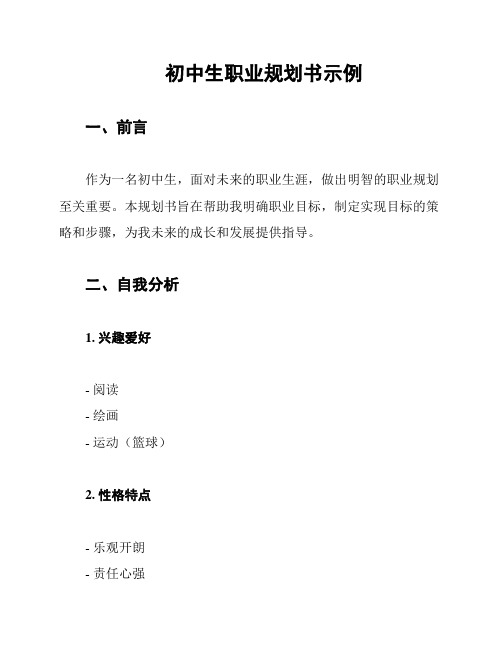 初中生职业规划书示例

一、前言

作为一名初中生，面对未来的职业生涯，做出明智的职业规划至关重要。本规划书旨在帮助我明确职业目标，制定实现目标的策略和步骤，为我未来的成长和发展提供指导。

二、自我分析

1. 兴趣爱好

- 阅读
- 绘画
- 运动（篮球）

2. 性格特点

- 乐观开朗
- 责任心强